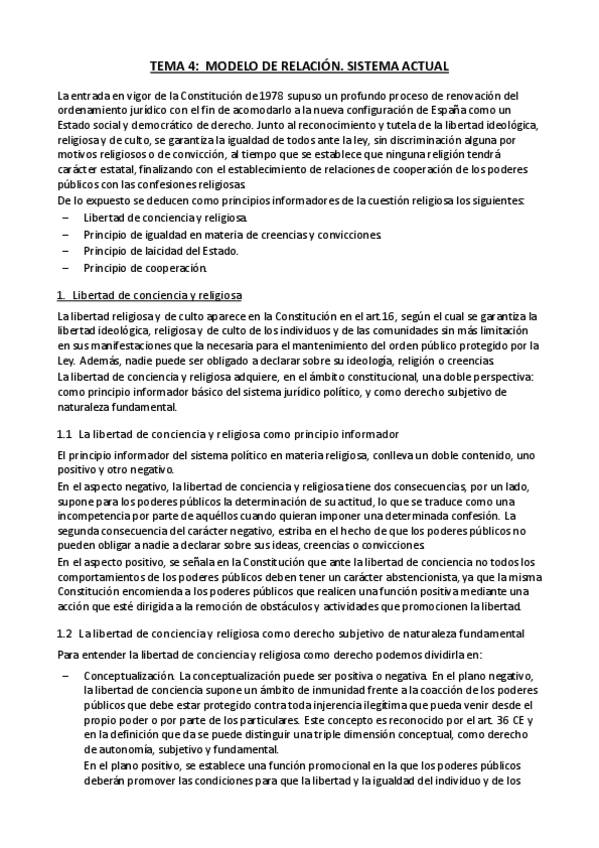 TEMA 4: MODELO DE RELACIÓN. SISTEMA ACTUAL

La entrada en vigor de la Constitución de 1978 supuso un profundo proceso de renovación del ordenamiento jurídico con el fin de acomodarlo a la nueva configuración de España como un Estado social y democrático de derecho. Junto al reconocimiento y tutela de la libertad ideológica, religiosa y de culto, se garantiza la igualdad de todos ante la ley, sin discriminación alguna por motivos religiosos o de convicción, al tiempo que se establece que ninguna religión tendrá carácter estatal, finalizando con el establecimiento de relaciones de cooperación de los poderes públicos con las confesiones religiosas.
De lo expuesto se deducen como principios informadores de la cuestión religiosa los siguientes:
– Libertad de conciencia y religiosa.
– Principio de igualdad en materia de creencias y convicciones.
– Principio de laicidad del Estado.
– Principio de cooperación.

1. Libertad de conciencia y religiosa

La libertad religiosa y de culto aparece en la Constitución en el art.16, según el cual se garantiza la libertad ideológica, religiosa y de culto de los individuos y de las comunidades sin más limitación en sus manifestaciones que la necesaria para el mantenimiento del orden público protegido por la Ley. Además, nadie puede ser obligado a declarar sobre su ideología, religión o creencias.
La libertad de conciencia y religiosa adquiere, en el ámbito constitucional, una doble perspectiva: como principio informador básico del sistema jurídico político, y como derecho subjetivo de naturaleza fundamental.

1.1 La libertad de conciencia y religiosa como principio informador

El principio informador del sistema político en materia religiosa, conlleva un doble contenido, uno positivo y otro negativo.
En el aspecto negativo, la libertad de conciencia y religiosa tiene dos consecuencias, por un lado, supone para los poderes públicos la determinación de su actitud, lo que se traduce como una incompetencia por parte de aquéllos cuando quieran imponer una determinada confesión. La segunda consecuencia del carácter negativo, estriba en el hecho de que los poderes públicos no pueden obligar a nadie a declarar sobre sus ideas, creencias o convicciones.
En el aspecto positivo, se señala en la Constitución que ante la libertad de conciencia no todos los comportamientos de los poderes públicos deben tener un carácter abstencionista, ya que la misma Constitución encomienda a los poderes públicos que realicen una función positiva mediante una acción que esté dirigida a la remoción de obstáculos y actividades que promocionen la libertad.

1.2 La libertad de conciencia y religiosa como derecho subjetivo de naturaleza fundamental

Para entender la libertad de conciencia y religiosa como derecho podemos dividirla en:

– Conceptualización. La conceptualización puede ser positiva o negativa. En el plano negativo, la libertad de conciencia supone un ámbito de inmunidad frente a la coacción de los poderes públicos que debe estar protegido contra toda injerencia ilegítima que pueda venir desde el propio poder o por parte de los particulares. Este concepto es reconocido por el art. 36 CE y en la definición que da se puede distinguir una triple dimensión conceptual, como derecho de autonomía, subjetivo y fundamental.
En el plano positivo, se establece una función promocional en la que los poderes públicos deberán promover las condiciones para que la libertad y la igualdad del individuo y de los